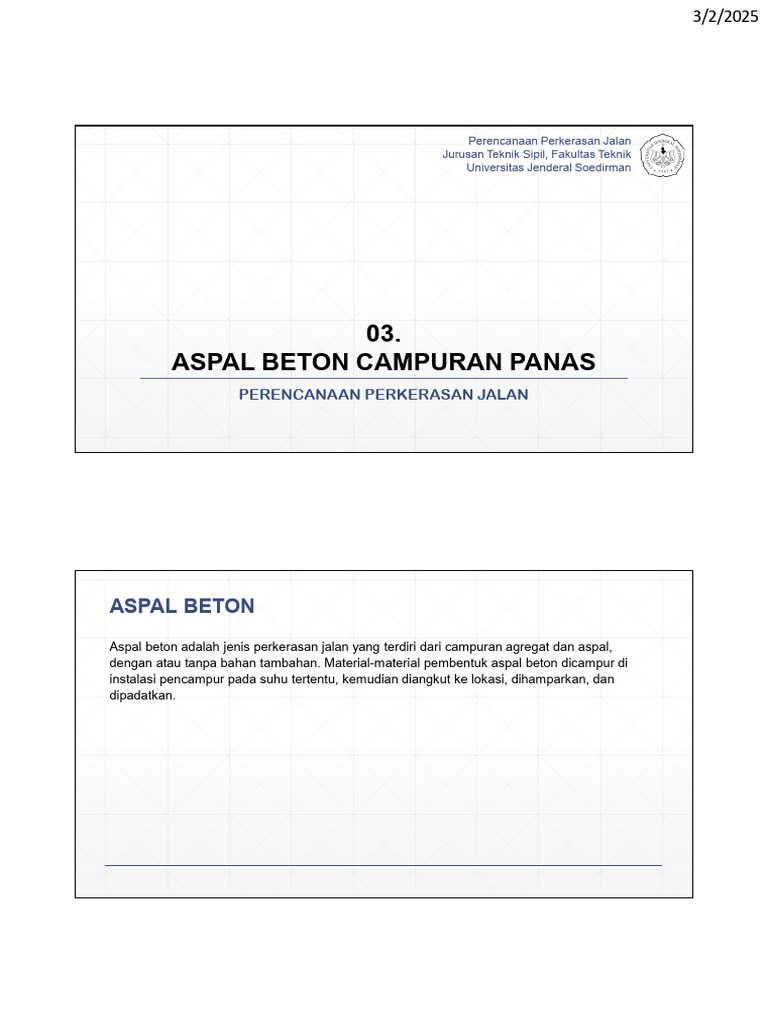 3/2/2025

Perencanaan Perkerasan Jalan
Jurusan Teknik Sipil, Fakultas Teknik
Universitas Jenderal Soedirman

03.
ASPAL BETON CAMPURAN PANAS

PERENCANAAN PERKERASAN JALAN

ASPAL BETON

Aspal beton adalah jenis perkerasan jalan yang terdiri dari campuran agregat dan aspal, dengan atau tanpa bahan tambahan. Material-material pembentuk aspal beton dicampur di instalasi pencampur pada suhu tertentu, kemudian diangkut ke lokasi, dihamparkan, dan dipadatkan.